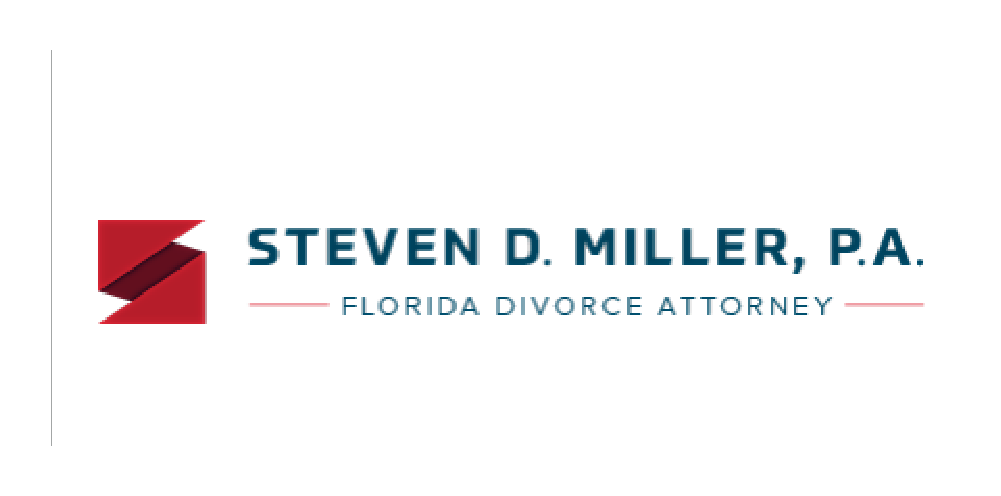 STEVEN D. MILLER, P.A.

FLORIDA DIVORCE ATTORNEY